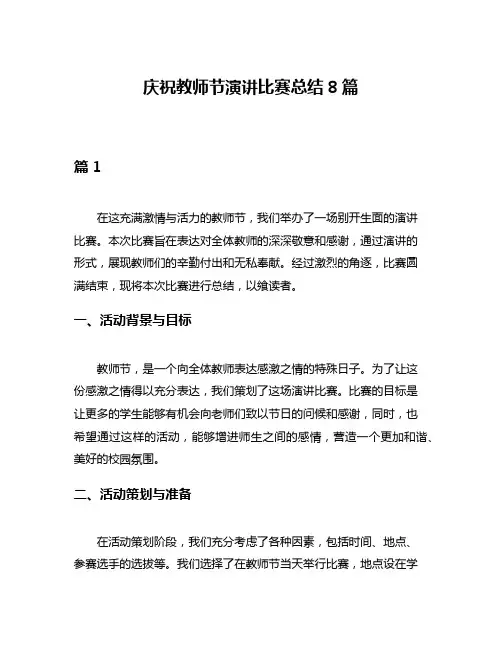 庆祝教师节演讲比赛总结 8 篇

篇 1

在这充满激情与活力的教师节，我们举办了一场别开生面的演讲比赛。本次比赛旨在表达对全体教师的深深敬意和感谢，通过演讲的形式，展现教师们的辛勤付出和无私奉献。经过激烈的角逐，比赛圆满结束，现将本次比赛进行总结，以飨读者。

一、活动背景与目标

教师节，是一个向全体教师表达感激之情的特殊日子。为了让这份感激之情得以充分表达，我们策划了这场演讲比赛。比赛的目标是让更多的学生能够有机会向老师们致以节日的问候和感谢，同时，也希望通过这样的活动，能够增进师生之间的感情，营造一个更加和谐、美好的校园氛围。

二、活动策划与准备

在活动策划阶段，我们充分考虑了各种因素，包括时间、地点、参赛选手的选拔等。我们选择了在教师节当天举行比赛，地点设在学